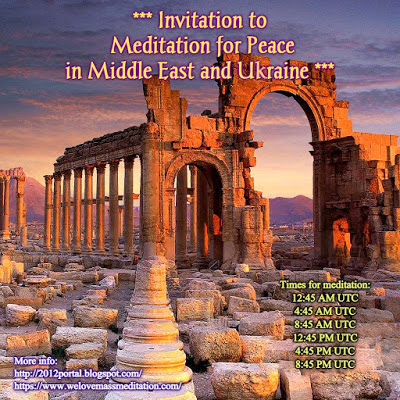 *** Invitation to Meditation for Peace in Middle East and Ukraine ***

Times for meditation:
12:45 AM UTC
4:45 AM UTC
8:45 AM UTC
12:45 PM UTC
4:45 PM UTC
8:45 PM UTC

More info:
http://2012portal.blogspot.com/
https://www.welovemassmeditation.com/